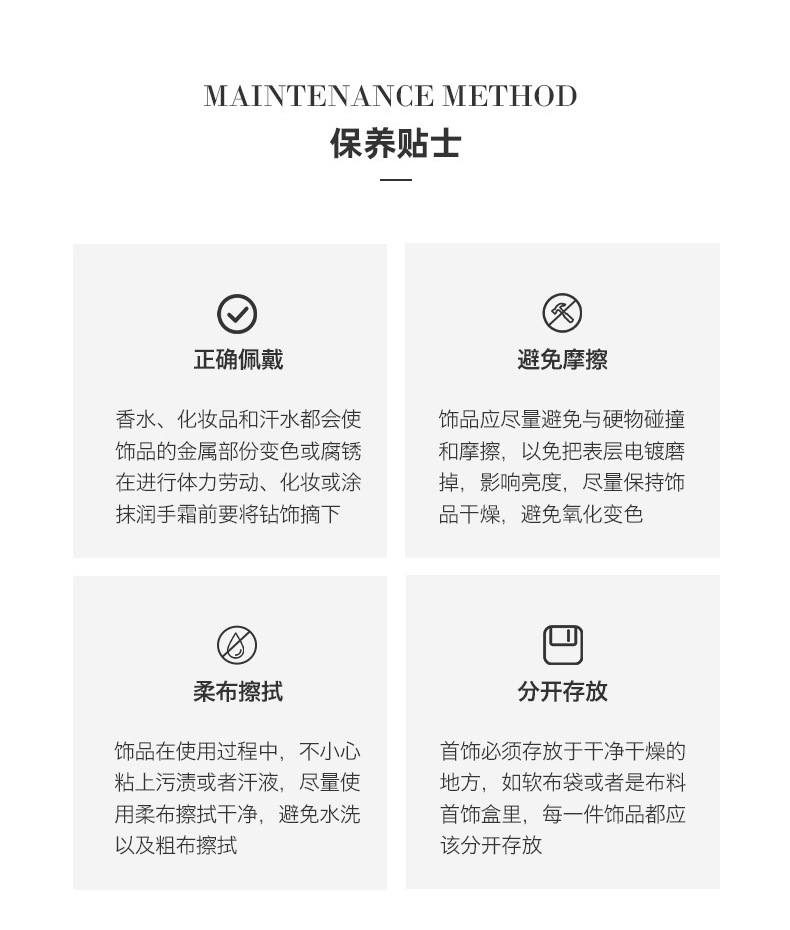 MAINTENANCE METHOD
保养贴士

正确佩戴

香水、化妆品和汗水都会使饰品的金属部份变色或腐锈在进行体力劳动、化妆或涂抹润手霜前要将钻饰摘下

避免摩擦

饰品应尽量避免与硬物碰撞和摩擦，以免把表层电镀磨掉，影响亮度，尽量保持饰品干燥，避免氧化变色

柔布擦拭

饰品在使用过程中，不小心粘上污渍或者汗液，尽量使用柔布擦拭干净，避免水洗以及粗布擦拭

分开存放

首饰必须存放于干净干燥的地方，如软布袋或者是布料首饰盒里，每一件饰品都应该分开存放